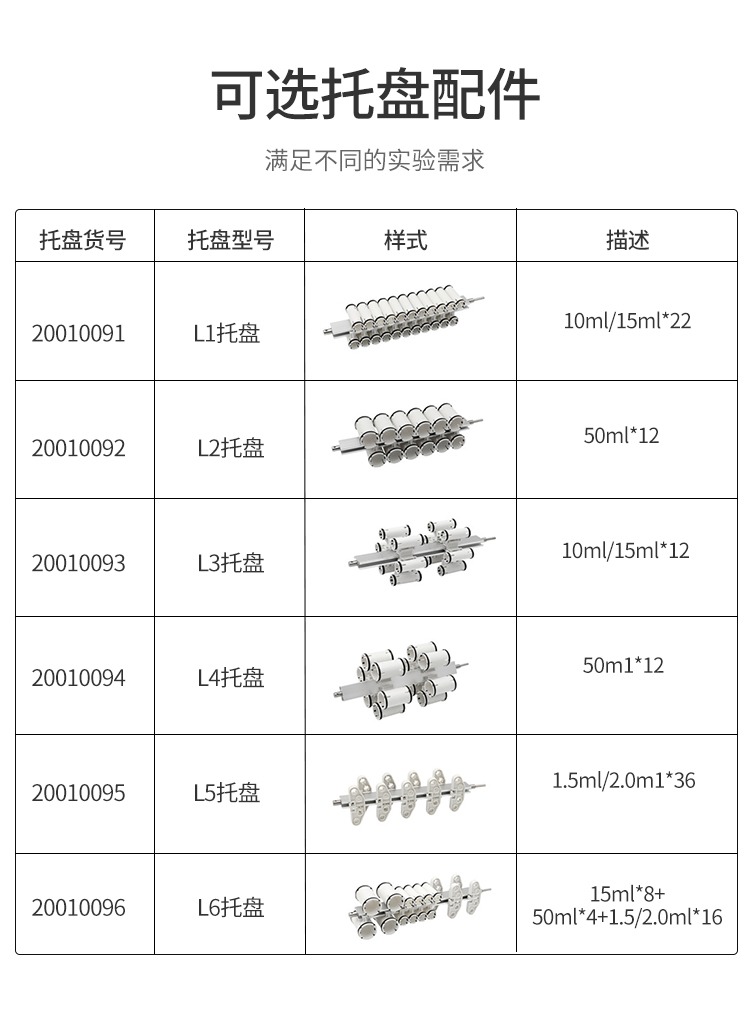 可选托盘配件

满足不同的实验需求

| 托盘货号 | 托盘型号 | 样式 | 描述 |
|---|---|---|---|
| 20010091 | L1托盘 | | 10ml/15ml*22 |
| 20010092 | L2托盘 | | 50ml*12 |
| 20010093 | L3托盘 | | 10ml/15ml*12 |
| 20010094 | L4托盘 | | 50m1*12 |
| 20010095 | L5托盘 | | 1.5ml/2.0m1*36 |
| 20010096 | L6托盘 | | 15ml*8+ 50ml*4+1.5/2.0ml*16 |